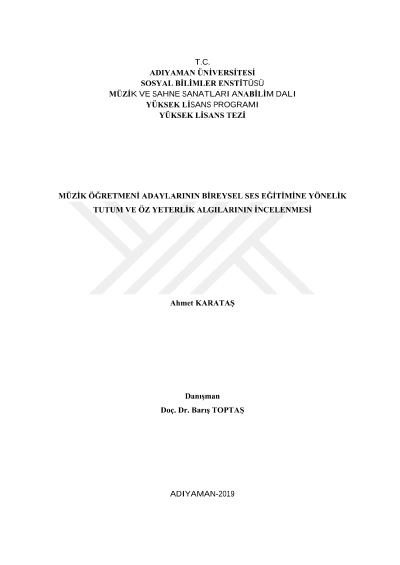 T.C.
ADIYAMAN ÜNİVERSİTESİ
SOSYAL BİLİMLER ENSTİTÜSÜ
MÜZİK VE SAHNE SANATLARI ANABİLİM DALI
YÜKSEK LİSANS PROGRAMI
YÜKSEK LİSANS TEZİ

MÜZİK ÖĞRETMENİ ADAYLARININ BİREYSEL SES EĞİTİMİNE YÖNELİK TUTUM VE ÖZ YETERLİK ALGILARININ İNCELENMESİ

Ahmet KARATAŞ

Danışman
Doç. Dr. Barış TOPTAŞ

ADIYAMAN-2019